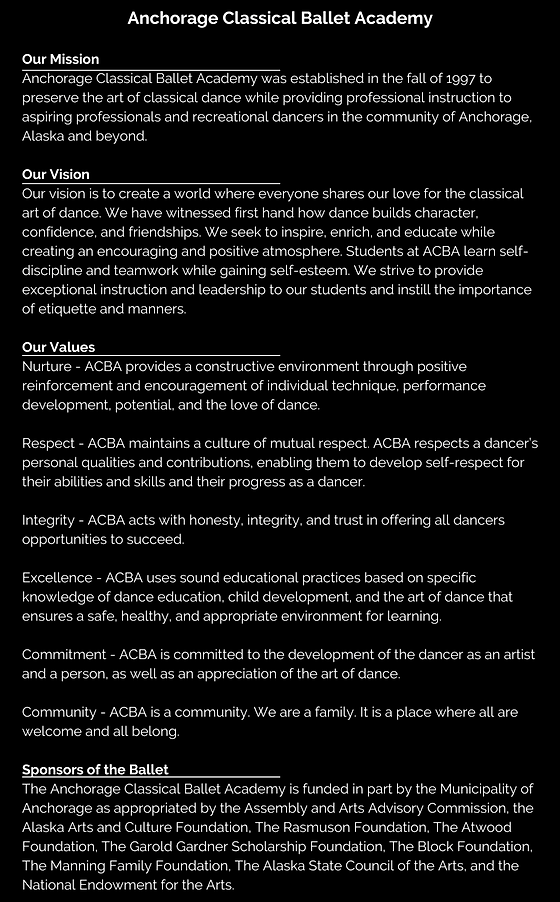 Anchorage Classical Ballet Academy

Our Mission
Anchorage Classical Ballet Academy was established in the fall of 1997 to preserve the art of classical dance while providing professional instruction to aspiring professionals and recreational dancers in the community of Anchorage, Alaska and beyond.

Our Vision
Our vision is to create a world where everyone shares our love for the classical art of dance. We have witnessed first hand how dance builds character, confidence, and friendships. We seek to inspire, enrich, and educate while creating an encouraging and positive atmosphere. Students at ACBA learn self-discipline and teamwork while gaining self-esteem. We strive to provide exceptional instruction and leadership to our students and instill the importance of etiquette and manners.

Our Values
Nurture - ACBA provides a constructive environment through positive reinforcement and encouragement of individual technique, performance development, potential, and the love of dance.

Respect - ACBA maintains a culture of mutual respect. ACBA respects a dancer's personal qualities and contributions, enabling them to develop self-respect for their abilities and skills and their progress as a dancer.

Integrity - ACBA acts with honesty, integrity, and trust in offering all dancers opportunities to succeed.

Excellence - ACBA uses sound educational practices based on specific knowledge of dance education, child development, and the art of dance that ensures a safe, healthy, and appropriate environment for learning.

Commitment - ACBA is committed to the development of the dancer as an artist and a person, as well as an appreciation of the art of dance.

Community - ACBA is a community. We are a family. It is a place where all are welcome and all belong.

Sponsors of the Ballet
The Anchorage Classical Ballet Academy is funded in part by the Municipality of Anchorage as appropriated by the Assembly and Arts Advisory Commission, the Alaska Arts and Culture Foundation, The Rasmuson Foundation, The Atwood Foundation, The Garold Gardner Scholarship Foundation, The Block Foundation, The Manning Family Foundation, The Alaska State Council of the Arts, and the National Endowment for the Arts.